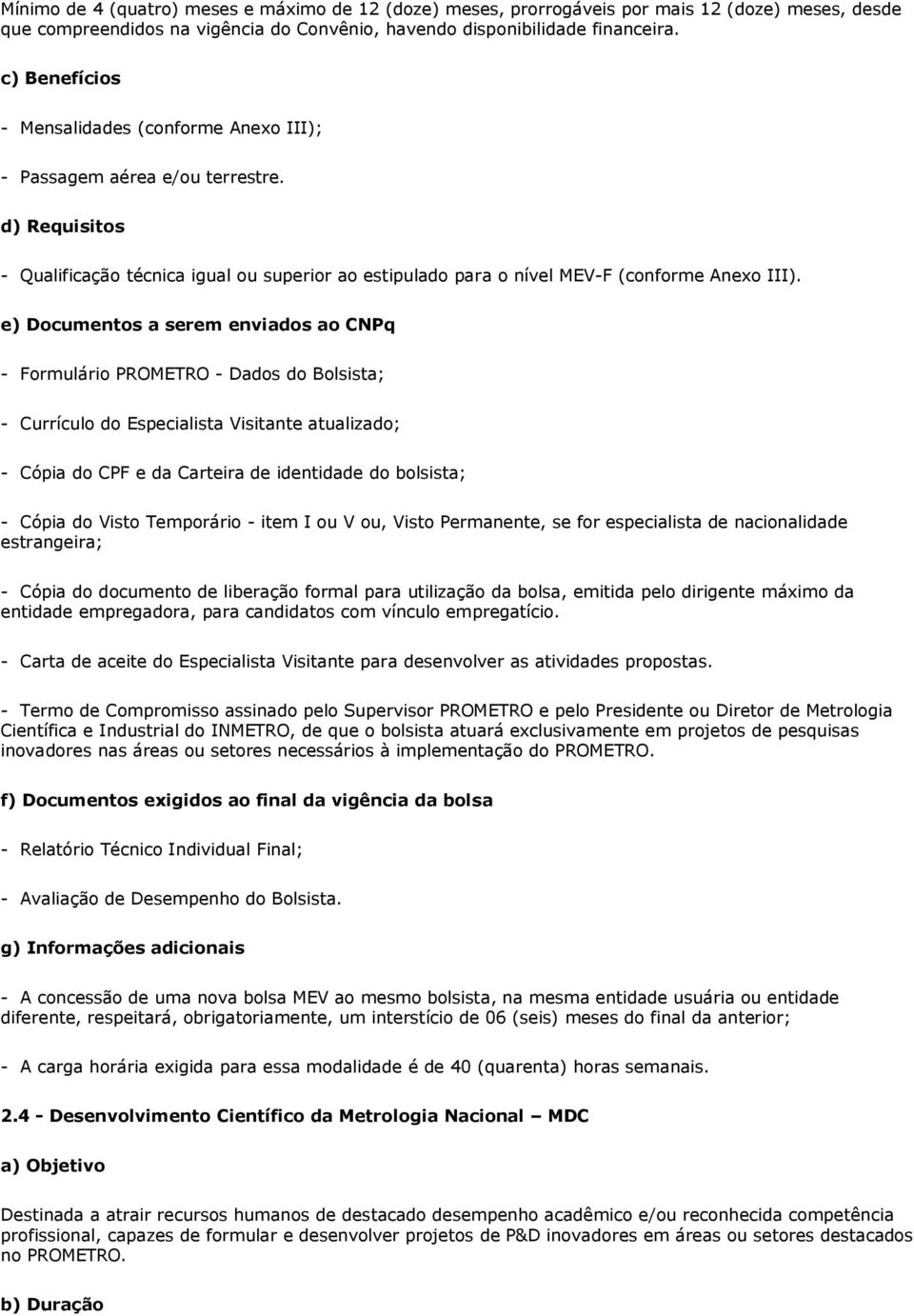 Mínimo de 4 (quatro) meses e máximo de 12 (doze) meses, prorrogáveis por mais 12 (doze) meses, desde que compreendidos na vigência do Convênio, havendo disponibilidade financeira.

c) Benefícios

- Mensalidades (conforme Anexo III);

- Passagem aérea e/ou terrestre.

d) Requisitos

- Qualificação técnica igual ou superior ao estipulado para o nível MEV-F (conforme Anexo III).

e) Documentos a serem enviados ao CNPq

- Formulário PROMETRO - Dados do Bolsista;

- Currículo do Especialista Visitante atualizado;

- Cópia do CPF e da Carteira de identidade do bolsista;

- Cópia do Visto Temporário - item I ou V ou, Visto Permanente, se for especialista de nacionalidade estrangeira;

- Cópia do documento de liberação formal para utilização da bolsa, emitida pelo dirigente máximo da entidade empregadora, para candidatos com vínculo empregatício.

- Carta de aceite do Especialista Visitante para desenvolver as atividades propostas.

- Termo de Compromisso assinado pelo Supervisor PROMETRO e pelo Presidente ou Diretor de Metrologia Científica e Industrial do INMETRO, de que o bolsista atuará exclusivamente em projetos de pesquisas inovadores nas áreas ou setores necessários à implementação do PROMETRO.

f) Documentos exigidos ao final da vigência da bolsa

- Relatório Técnico Individual Final;

- Avaliação de Desempenho do Bolsista.

g) Informações adicionais

- A concessão de uma nova bolsa MEV ao mesmo bolsista, na mesma entidade usuária ou entidade diferente, respeitará, obrigatoriamente, um interstício de 06 (seis) meses do final da anterior;

- A carga horária exigida para essa modalidade é de 40 (quarenta) horas semanais.

2.4 - Desenvolvimento Científico da Metrologia Nacional – MDC

a) Objetivo

Destinada a atrair recursos humanos de destacado desempenho acadêmico e/ou reconhecida competência profissional, capazes de formular e desenvolver projetos de P&D inovadores em áreas ou setores destacados no PROMETRO.

b) Duração